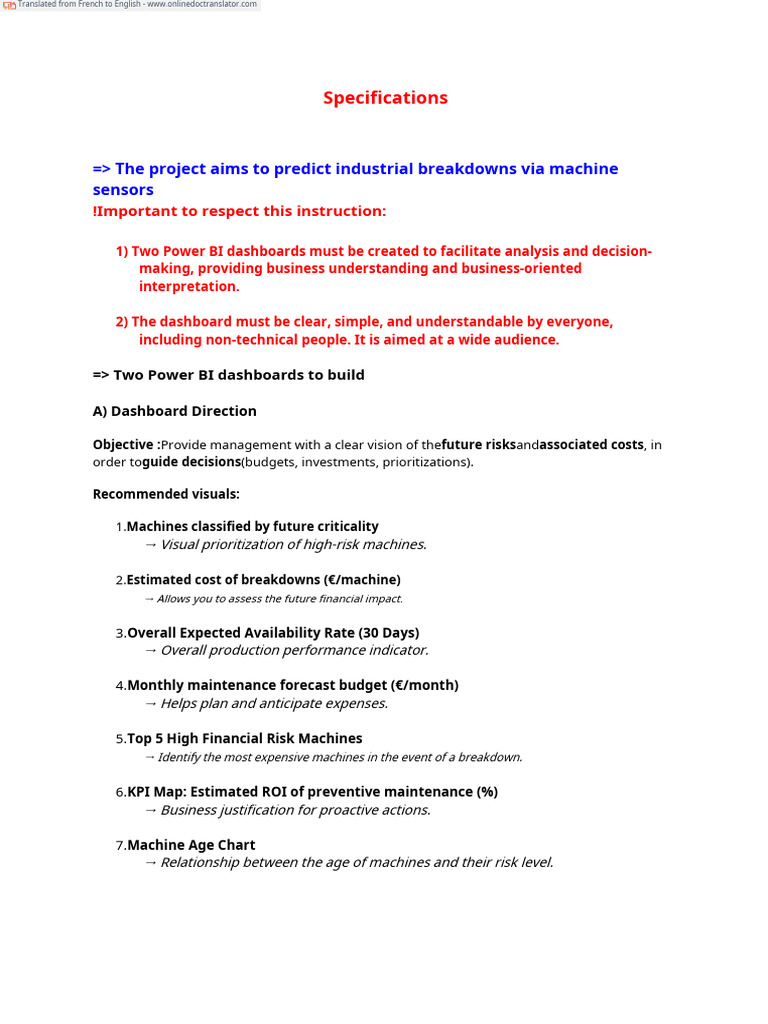 Translated from French to English - www.onlinedoctranslator.com

Specifications

=> The project aims to predict industrial breakdowns via machine sensors
!Important to respect this instruction:

1) Two Power BI dashboards must be created to facilitate analysis and decision-making, providing business understanding and business-oriented interpretation.

2) The dashboard must be clear, simple, and understandable by everyone, including non-technical people. It is aimed at a wide audience.

=> Two Power BI dashboards to build

A) Dashboard Direction

Objective :Provide management with a clear vision of thefuture risksandassociated costs, in order toguide decisions(budgets, investments, prioritizations).

Recommended visuals:

1.Machines classified by future criticality
→ Visual prioritization of high-risk machines.

2.Estimated cost of breakdowns (€/machine)
→ Allows you to assess the future financial impact.

3.Overall Expected Availability Rate (30 Days)
→ Overall production performance indicator.

4.Monthly maintenance forecast budget (€/month)
→ Helps plan and anticipate expenses.

5.Top 5 High Financial Risk Machines
→ Identify the most expensive machines in the event of a breakdown.

6.KPI Map: Estimated ROI of preventive maintenance (%)
→ Business justification for proactive actions.

7.Machine Age Chart
→ Relationship between the age of machines and their risk level.